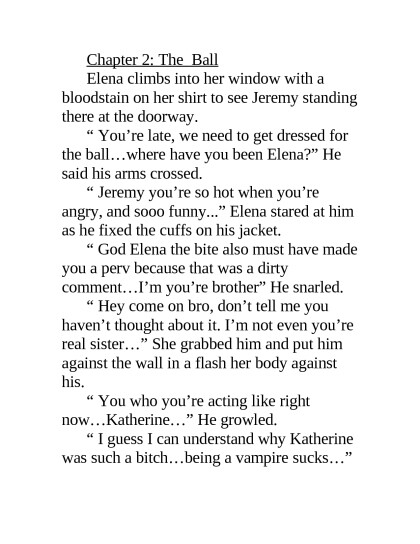 Chapter 2: The  Ball

Elena climbs into her window with a bloodstain on her shirt to see Jeremy standing there at the doorway.

“ You’re late, we need to get dressed for the ball…where have you been Elena?” He said his arms crossed.

“ Jeremy you’re so hot when you’re angry, and sooo funny...” Elena stared at him as he fixed the cuffs on his jacket.

“ God Elena the bite also must have made you a perv because that was a dirty comment…I’m you’re brother” He snarled.

“ Hey come on bro, don’t tell me you haven’t thought about it. I’m not even you’re real sister…” She grabbed him and put him against the wall in a flash her body against his.

“ You who you’re acting like right now…Katherine…” He growled.

“ I guess I can understand why Katherine was such a bitch…being a vampire sucks…”